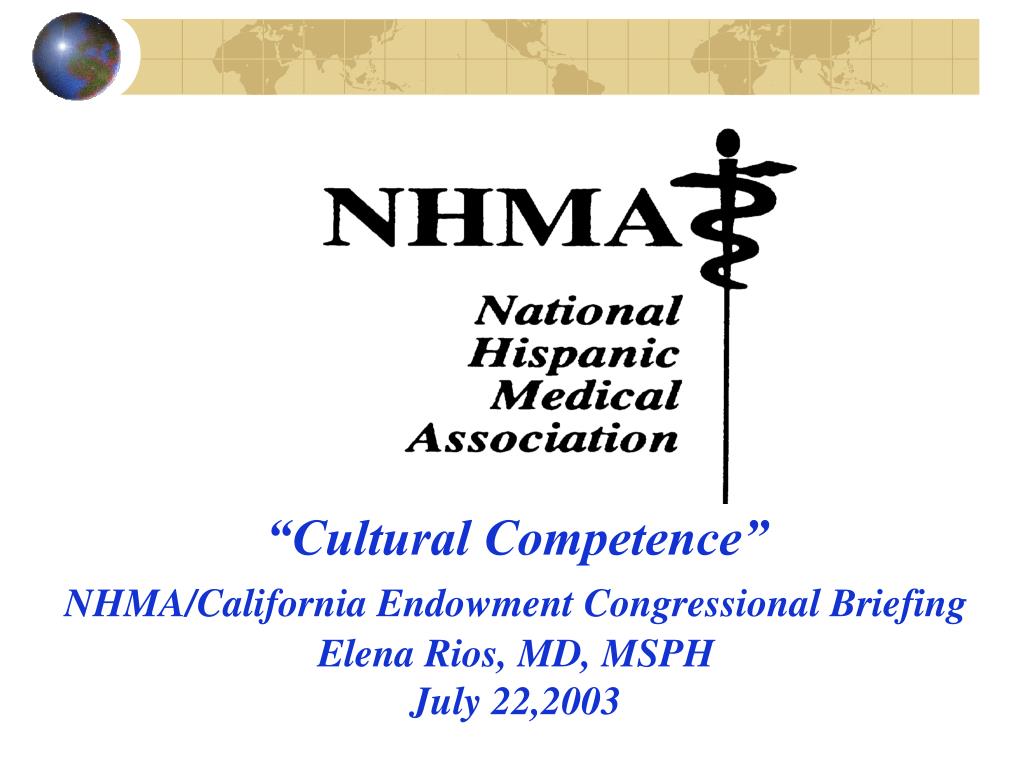 NHMA

National
Hispanic
Medical
Association

“Cultural Competence”

NHMA/California Endowment Congressional Briefing
Elena Rios, MD, MSPH
July 22,2003